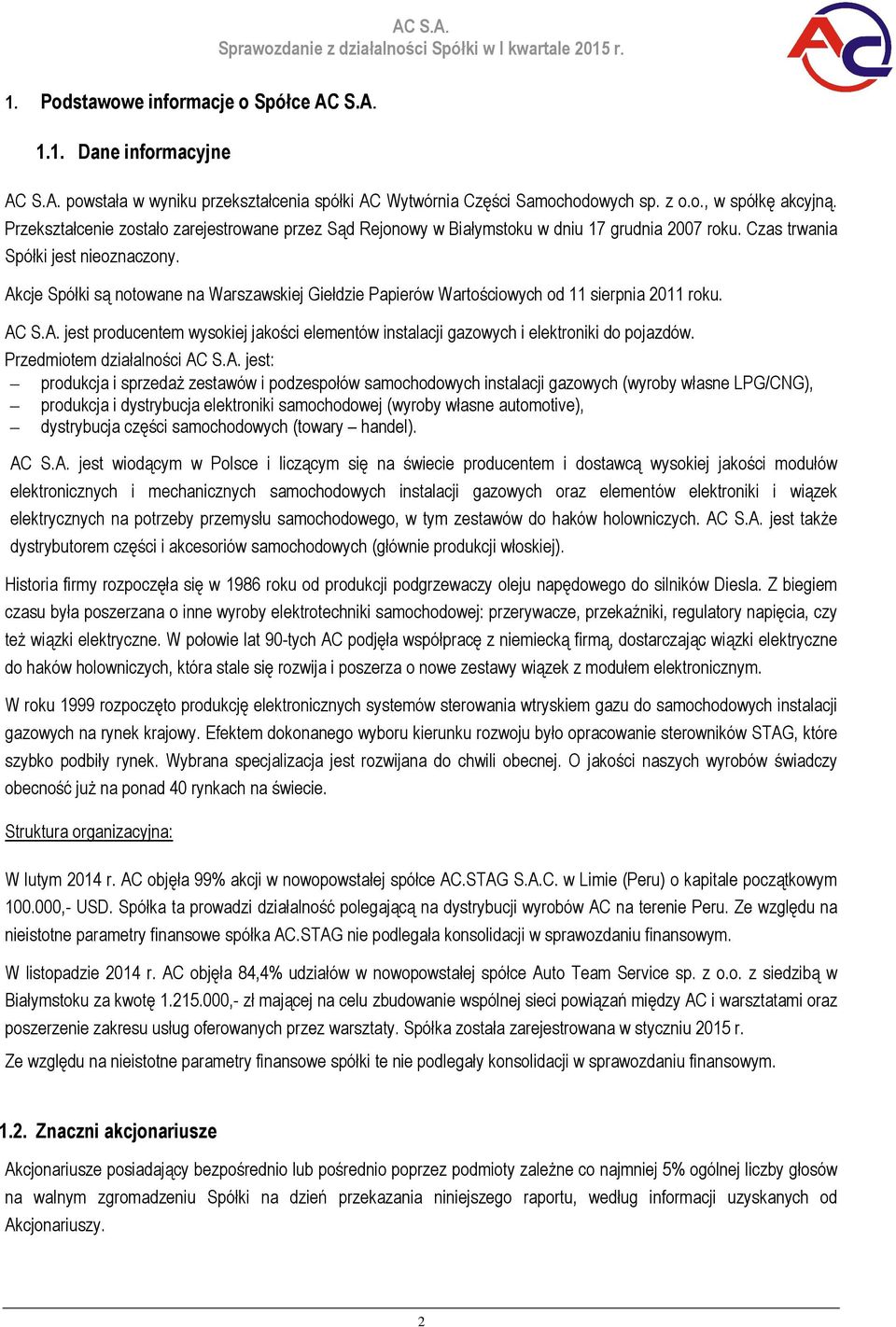 AC S.A.
Sprawozdanie z działalności Spółki w I kwartale 2015 r.

AC

1. Podstawowe informacje o Spółce AC S.A.

1.1. Dane informacyjne

AC S.A. powstała w wyniku przekształcenia spółki AC Wytwórnia Części Samochodowych sp. z o.o., w spółkę akcyjną. Przekształcenie zostało zarejestrowane przez Sąd Rejonowy w Białymstoku w dniu 17 grudnia 2007 roku. Czas trwania Spółki jest nieoznaczony.

Akcje Spółki są notowane na Warszawskiej Giełdzie Papierów Wartościowych od 11 sierpnia 2011 roku.

AC S.A. jest producentem wysokiej jakości elementów instalacji gazowych i elektroniki do pojazdów.
Przedmiotem działalności AC S.A. jest:
– produkcja i sprzedaż zestawów i podzespołów samochodowych instalacji gazowych (wyroby własne LPG/CNG),
– produkcja i dystrybucja elektroniki samochodowej (wyroby własne automotive),
– dystrybucja części samochodowych (towary – handel).

AC S.A. jest wiodącym w Polsce i liczącym się na świecie producentem i dostawcą wysokiej jakości modułów elektronicznych i mechanicznych samochodowych instalacji gazowych oraz elementów elektroniki i wiązek elektrycznych na potrzeby przemysłu samochodowego, w tym zestawów do haków holowniczych. AC S.A. jest także dystrybutorem części i akcesoriów samochodowych (głównie produkcji włoskiej).

Historia firmy rozpoczęła się w 1986 roku od produkcji podgrzewaczy oleju napędowego do silników Diesla. Z biegiem czasu była poszerzana o inne wyroby elektrotechniki samochodowej: przerywacze, przekaźniki, regulatory napięcia, czy też wiązki elektryczne. W połowie lat 90-tych AC podjęła współpracę z niemiecką firmą, dostarczając wiązki elektryczne do haków holowniczych, która stale się rozwija i poszerza o nowe zestawy wiązek z modułem elektronicznym.

W roku 1999 rozpoczęto produkcję elektronicznych systemów sterowania wtryskiem gazu do samochodowych instalacji gazowych na rynek krajowy. Efektem dokonanego wyboru kierunku rozwoju było opracowanie sterowników STAG, które szybko podbiły rynek. Wybrana specjalizacja jest rozwijana do chwili obecnej. O jakości naszych wyrobów świadczy obecność już na ponad 40 rynkach na świecie.

Struktura organizacyjna:

W lutym 2014 r. AC objęła 99% akcji w nowopowstałej spółce AC.STAG S.A.C. w Limie (Peru) o kapitale początkowym 100.000,- USD. Spółka ta prowadzi działalność polegającą na dystrybucji wyrobów AC na terenie Peru. Ze względu na nieistotne parametry finansowe spółka AC.STAG nie podlegała konsolidacji w sprawozdaniu finansowym.

W listopadzie 2014 r. AC objęła 84,4% udziałów w nowopowstałej spółce Auto Team Service sp. z o.o. z siedzibą w Białymstoku za kwotę 1.215.000,- zł mającej na celu zbudowanie wspólnej sieci powiązań między AC i warsztatami oraz poszerzenie zakresu usług oferowanych przez warsztaty. Spółka została zarejestrowana w styczniu 2015 r.

Ze względu na nieistotne parametry finansowe spółki te nie podlegały konsolidacji w sprawozdaniu finansowym.

1.2. Znaczni akcjonariusze

Akcjonariusze posiadający bezpośrednio lub pośrednio poprzez podmioty zależne co najmniej 5% ogólnej liczby głosów na walnym zgromadzeniu Spółki na dzień przekazania niniejszego raportu, według informacji uzyskanych od Akcjonariuszy.

2